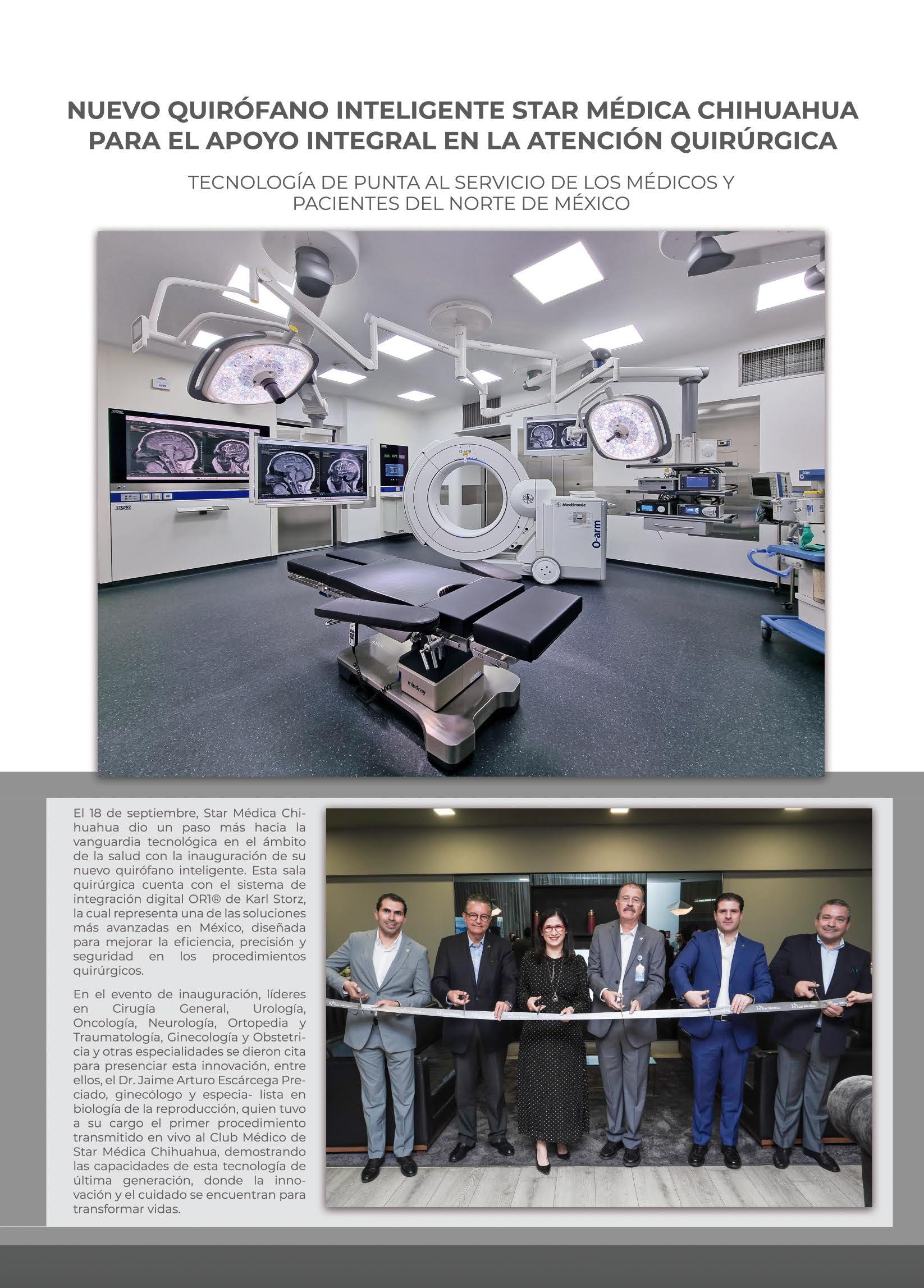 NUEVO QUIRÓFANO INTELIGENTE STAR MÉDICA CHIHUAHUA PARA EL APOYO INTEGRAL EN LA ATENCIÓN QUIRÚRGICA

TECNOLOGÍA DE PUNTA AL SERVICIO DE LOS MÉDICOS Y PACIENTES DEL NORTE DE MÉXICO

El 18 de septiembre, Star Médica Chihuahua dio un paso más hacia la vanguardia tecnológica en el ámbito de la salud con la inauguración de su nuevo quirófano inteligente. Esta sala quirúrgica cuenta con el sistema de integración digital OR1® de Karl Storz, la cual representa una de las soluciones más avanzadas en México, diseñada para mejorar la eficiencia, precisión y seguridad en los procedimientos quirúrgicos.

En el evento de inauguración, líderes en Cirugía General, Urología, Oncología, Neurología, Ortopedia y Traumatología, Ginecología y Obstetricia y otras especialidades se dieron cita para presenciar esta innovación, entre ellos, el Dr. Jaime Arturo Escárcega Preciado, ginecólogo y especia- lista en biología de la reproducción, quien tuvo a su cargo el primer procedimiento transmitido en vivo al Club Médico de Star Médica Chihuahua, demostrando las capacidades de esta tecnología de última generación, donde la innovación y el cuidado se encuentran para transformar vidas.